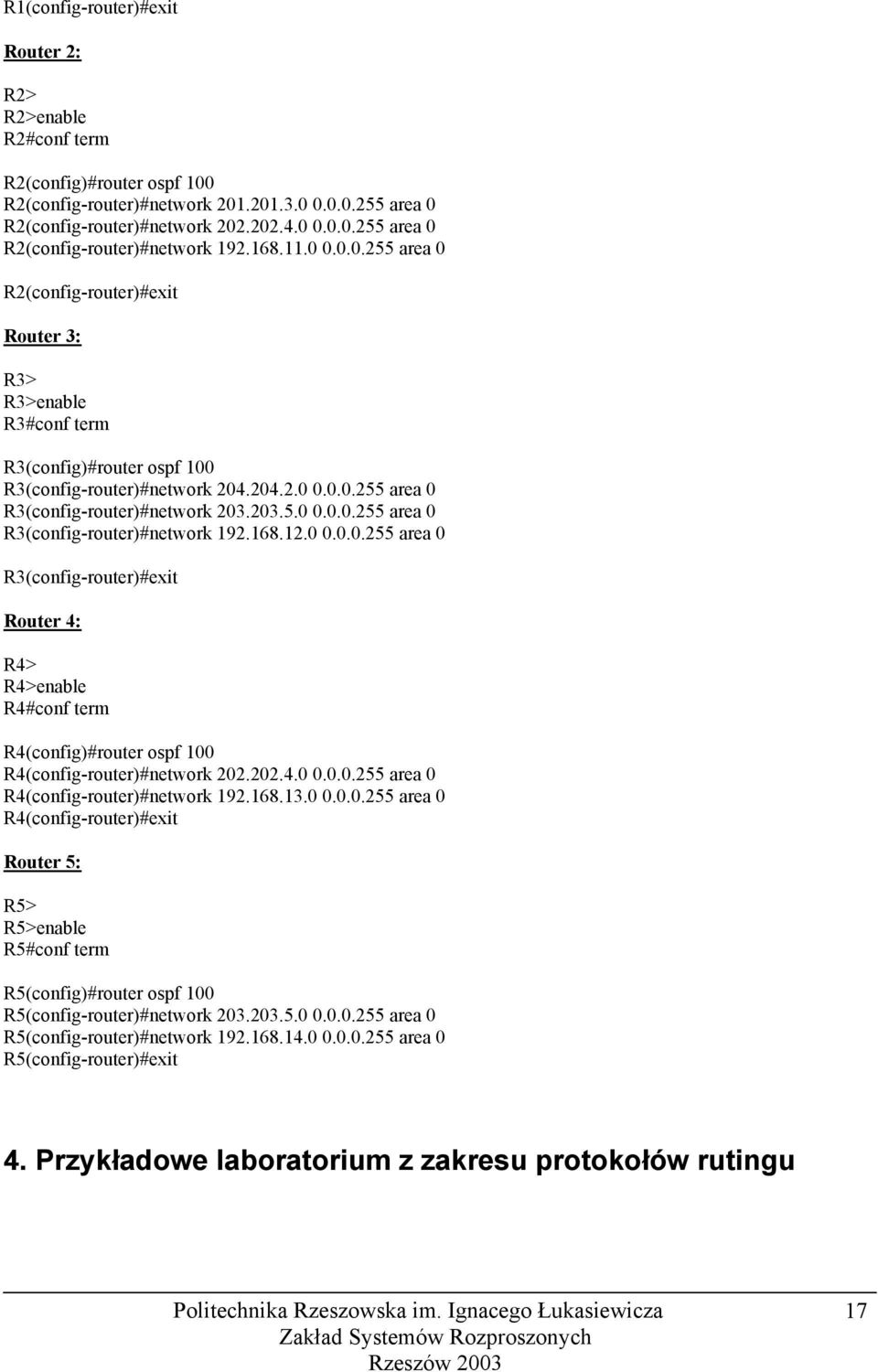 R1(config-router)#exit

Router 2:

R2>
R2>enable
R2#conf term

R2(config)#router ospf 100
R2(config-router)#network 201.201.3.0 0.0.0.255 area 0
R2(config-router)#network 202.202.4.0 0.0.0.255 area 0
R2(config-router)#network 192.168.11.0 0.0.0.255 area 0

R2(config-router)#exit

Router 3:

R3>
R3>enable
R3#conf term

R3(config)#router ospf 100
R3(config-router)#network 204.204.2.0 0.0.0.255 area 0
R3(config-router)#network 203.203.5.0 0.0.0.255 area 0
R3(config-router)#network 192.168.12.0 0.0.0.255 area 0

R3(config-router)#exit

Router 4:

R4>
R4>enable
R4#conf term

R4(config)#router ospf 100
R4(config-router)#network 202.202.4.0 0.0.0.255 area 0
R4(config-router)#network 192.168.13.0 0.0.0.255 area 0
R4(config-router)#exit

Router 5:

R5>
R5>enable
R5#conf term

R5(config)#router ospf 100
R5(config-router)#network 203.203.5.0 0.0.0.255 area 0
R5(config-router)#network 192.168.14.0 0.0.0.255 area 0
R5(config-router)#exit

4. Przykładowe laboratorium z zakresu protokołów rutingu

Politechnika Rzeszowska im. Ignacego Łukasiewicza
Zakład Systemów Rozproszonych
Rzeszów 2003

17